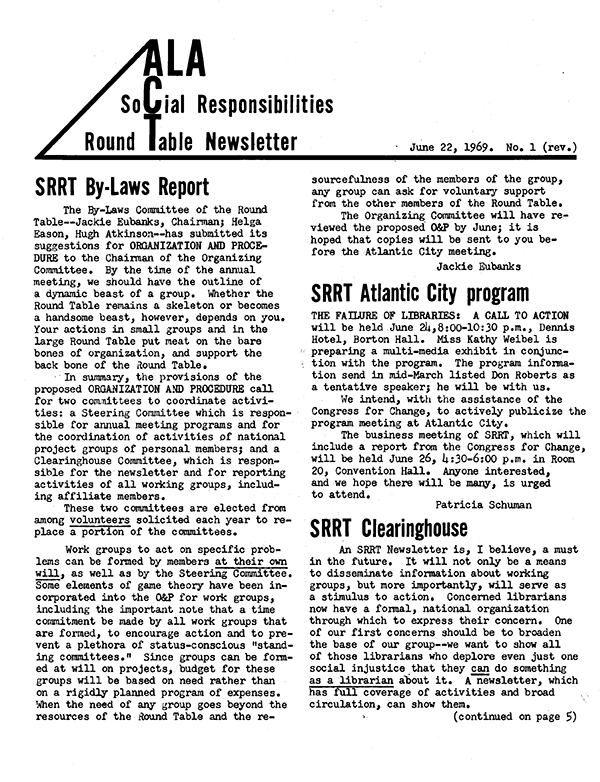 ALA
SoCial Responsibilities
Round Table Newsletter

June 22, 1969. No. 1 (rev.)

SRRT By-Laws Report

The By-Laws Committee of the Round Table--Jackie Eubanks, Chairman; Helga Eason, Hugh Atkinson--has submitted its suggestions for ORGANIZATION AND PROCEDURE to the Chairman of the Organizing Committee. By the time of the annual meeting, we should have the outline of a dynamic beast of a group. Whether the Round Table remains a skeleton or becomes a handsome beast, however, depends on you. Your actions in small groups and in the large Round Table put meat on the bare bones of organization, and support the back bone of the Round Table.

In summary, the provisions of the proposed ORGANIZATION AND PROCEDURE call for two committees to coordinate activities: a Steering Committee which is responsible for annual meeting programs and for the coordination of activities of national project groups of personal members; and a Clearinghouse Committee, which is responsible for the newsletter and for reporting activities of all working groups, including affiliate members.

These two committees are elected from among volunteers solicited each year to replace a portion of the committees.

Work groups to act on specific problems can be formed by members at their own will, as well as by the Steering Committee. Some elements of game theory have been incorporated into the O&P for work groups, including the important note that a time commitment be made by all work groups that are formed, to encourage action and to prevent a plethora of status-conscious "standing committees." Since groups can be formed at will on projects, budget for these groups will be based on need rather than on a rigidly planned program of expenses. When the need of any group goes beyond the resources of the Round Table and the resourcefulness of the members of the group, any group can ask for voluntary support from the other members of the Round Table.

The Organizing Committee will have reviewed the proposed O&P by June; it is hoped that copies will be sent to you before the Atlantic City meeting.

Jackie Eubanks

SRRT Atlantic City program

THE FAILURE OF LIBRARIES: A CALL TO ACTION will be held June 24,8:00-10:30 p.m., Dennis Hotel, Borton Hall. Miss Kathy Weibel is preparing a multi-media exhibit in conjunction with the program. The program information send in mid-March listed Don Roberts as a tentative speaker; he will be with us.

We intend, with the assistance of the Congress for Change, to actively publicize the program meeting at Atlantic City.

The business meeting of SRRT, which will include a report from the Congress for Change, will be held June 26, 4:30-6:00 p.m. in Room 20, Convention Hall. Anyone interested, and we hope there will be many, is urged to attend.

Patricia Schuman

SRRT Clearinghouse

An SRRT Newsletter is, I believe, a must in the future. It will not only be a means to disseminate information about working groups, but more importantly, will serve as a stimulus to action. Concerned librarians now have a formal, national organization through which to express their concern. One of our first concerns should be to broaden the base of our group--we want to show all of those librarians who deplore even just one social injustice that they can do something as a librarian about it. A newsletter, which has full coverage of activities and broad circulation, can show them.

(continued on page 5)